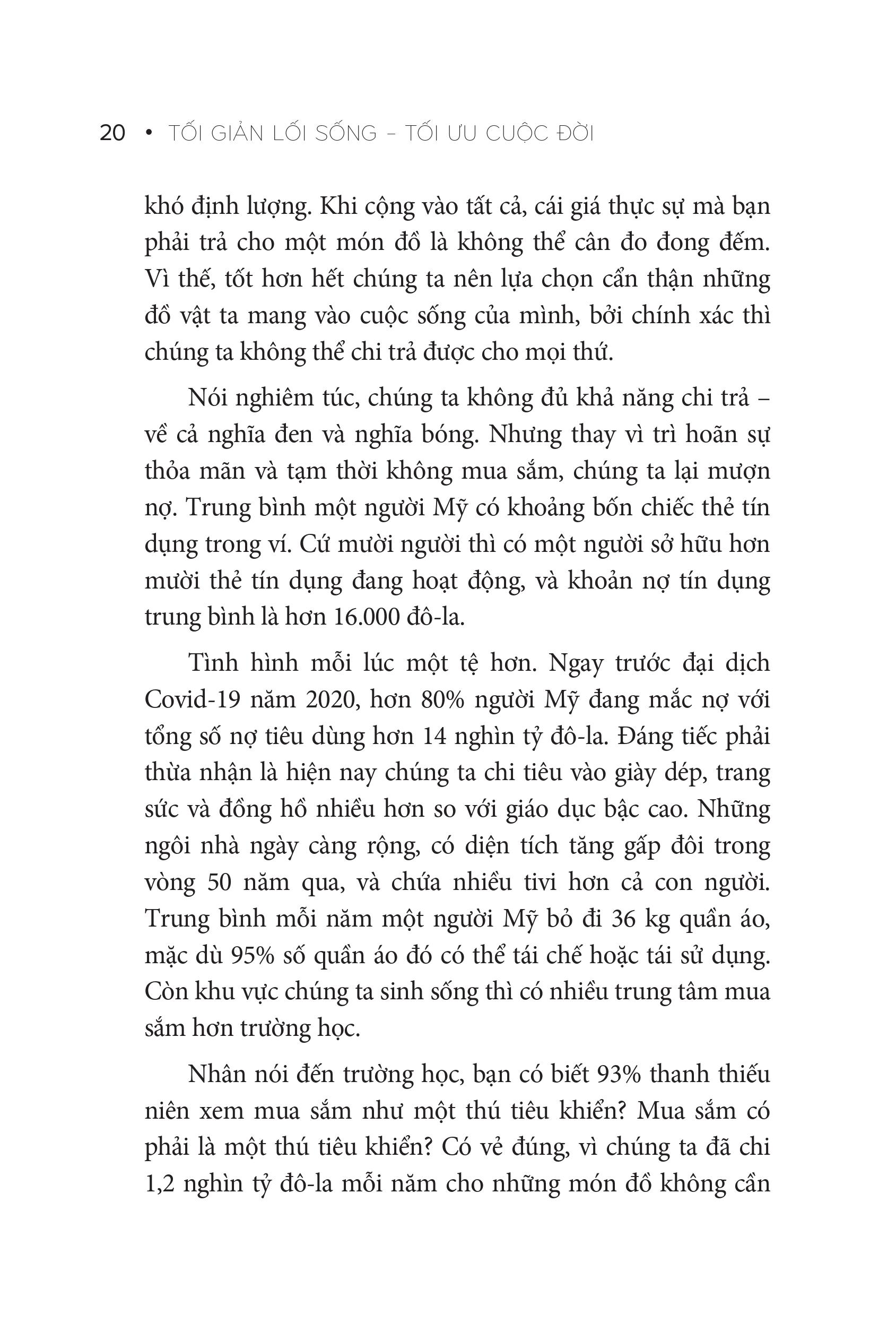 20 • TỐI GIẢN LỐI SỐNG – TỐI ƯU CUỘC ĐỜI

khó định lượng. Khi cộng vào tất cả, cái giá thực sự mà bạn phải trả cho một món đồ là không thể cân đo đong đếm. Vì thế, tốt hơn hết chúng ta nên lựa chọn cẩn thận những đồ vật ta mang vào cuộc sống của mình, bởi chính xác thì chúng ta không thể chi trả được cho mọi thứ.

Nói nghiêm túc, chúng ta không đủ khả năng chi trả – về cả nghĩa đen và nghĩa bóng. Nhưng thay vì trì hoãn sự thỏa mãn và tạm thời không mua sắm, chúng ta lại mượn nợ. Trung bình một người Mỹ có khoảng bốn chiếc thẻ tín dụng trong ví. Cứ mười người thì có một người sở hữu hơn mười thẻ tín dụng đang hoạt động, và khoản nợ tín dụng trung bình là hơn 16.000 đô-la.

Tình hình mỗi lúc một tệ hơn. Ngay trước đại dịch Covid-19 năm 2020, hơn 80% người Mỹ đang mắc nợ với tổng số nợ tiêu dùng hơn 14 nghìn tỷ đô-la. Đáng tiếc phải thừa nhận là hiện nay chúng ta chi tiêu vào giày dép, trang sức và đồng hồ nhiều hơn so với giáo dục bậc cao. Những ngôi nhà ngày càng rộng, có diện tích tăng gấp đôi trong vòng 50 năm qua, và chứa nhiều tivi hơn cả con người. Trung bình mỗi năm một người Mỹ bỏ đi 36 kg quần áo, mặc dù 95% số quần áo đó có thể tái chế hoặc tái sử dụng. Còn khu vực chúng ta sinh sống thì có nhiều trung tâm mua sắm hơn trường học.

Nhân nói đến trường học, bạn có biết 93% thanh thiếu niên xem mua sắm như một thú tiêu khiển? Mua sắm có phải là một thú tiêu khiển? Có vẻ đúng, vì chúng ta đã chi 1,2 nghìn tỷ đô-la mỗi năm cho những món đồ không cần